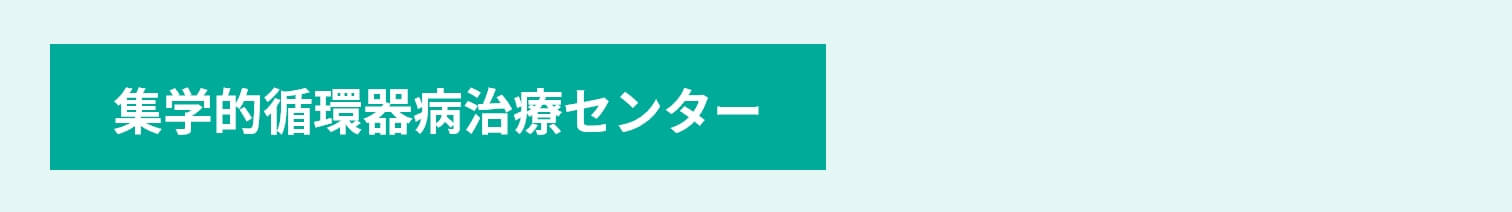 集学的循環器病治療センター